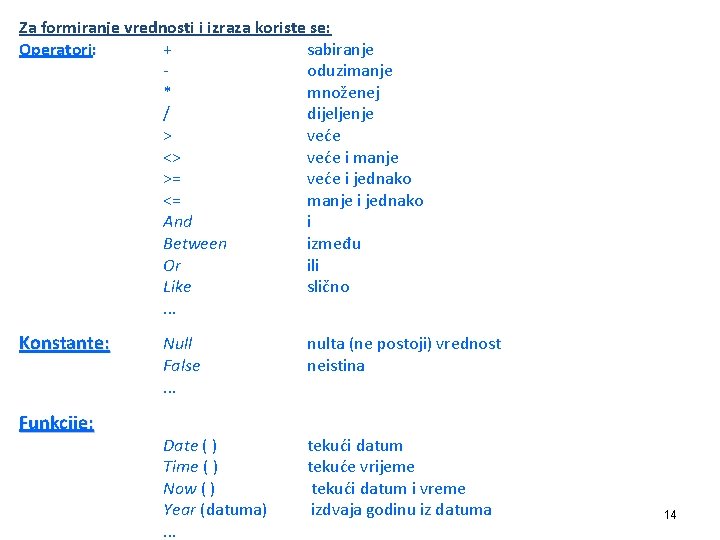 Za formiranje vrednosti i izraza koriste se:

Operatori:

| | |
|---|---|
| + | sabiranje |
| - | oduzimanje |
| * | množenej |
| / | dijeljenje |
| > | veće |
| <> | veće i manje |
| >= | veće i jednako |
| <= | manje i jednako |
| And | i |
| Between | između |
| Or | ili |
| Like | slično |
| ... | |

Konstante:

| | |
|---|---|
| Null | nulta (ne postoji) vrednost |
| False | neistina |
| ... | |

Funkcije:

| | |
|---|---|
| Date ( ) | tekući datum |
| Time ( ) | tekuće vrijeme |
| Now ( ) | tekući datum i vreme |
| Year (datuma) | izdvaja godinu iz datuma |
| ... | |

14